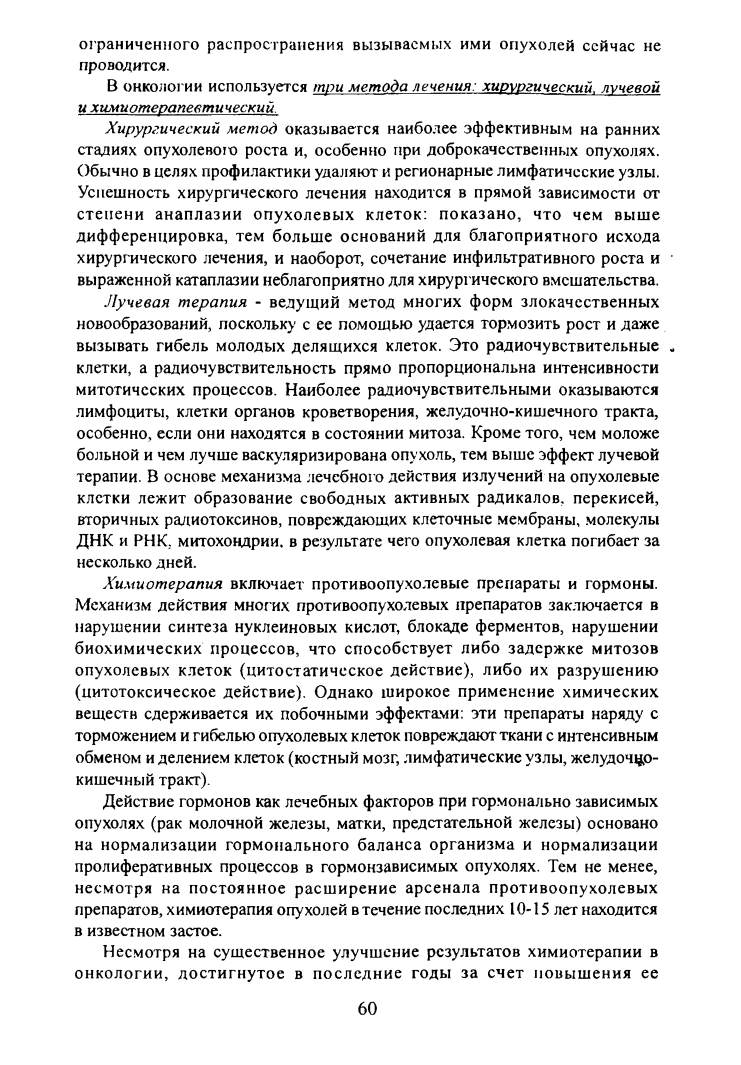 ограниченного распространения вызываемых ими опухолей сейчас не проводится.

В онкологии используется три метода лечения: хирургический, лучевой и химиотерапевтический.

Хирургический метод оказывается наиболее эффективным на ранних стадиях опухолевого роста и, особенно при доброкачественных опухолях. Обычно в целях профилактики удаляют и регионарные лимфатические узлы. Успешность хирургического лечения находится в прямой зависимости от степени анаплазии опухолевых клеток: показано, что чем выше дифференцировка, тем больше оснований для благоприятного исхода хирургического лечения, и наоборот, сочетание инфильтративного роста и выраженной катаплазии неблагоприятно для хирургического вмешательства.

Лучевая терапия - ведущий метод многих форм злокачественных новообразований, поскольку с ее помощью удается тормозить рост и даже вызывать гибель молодых делящихся клеток. Это радиочувствительные клетки, а радиочувствительность прямо пропорциональна интенсивности митотических процессов. Наиболее радиочувствительными оказываются лимфоциты, клетки органов кроветворения, желудочно-кишечного тракта, особенно, если они находятся в состоянии митоза. Кроме того, чем моложе больной и чем лучше васкуляризирована опухоль, тем выше эффект лучевой терапии. В основе механизма лечебного действия излучений на опухолевые клетки лежит образование свободных активных радикалов, перекисей, вторичных радиотоксинов, повреждающих клеточные мембраны, молекулы ДНК и РНК, митохондрии, в результате чего опухолевая клетка погибает за несколько дней.

Химиотерапия включает противоопухолевые препараты и гормоны. Механизм действия многих противоопухолевых препаратов заключается в нарушении синтеза нуклеиновых кислот, блокаде ферментов, нарушении биохимических процессов, что способствует либо задержке митозов опухолевых клеток (цитостатическое действие), либо их разрушению (цитотоксическое действие). Однако широкое применение химических веществ сдерживается их побочными эффектами: эти препараты наряду с торможением и гибелью опухолевых клеток повреждают ткани с интенсивным обменом и делением клеток (костный мозг, лимфатические узлы, желудочно-кишечный тракт).

Действие гормонов как лечебных факторов при гормонально зависимых опухолях (рак молочной железы, матки, предстательной железы) основано на нормализации гормонального баланса организма и нормализации пролиферативных процессов в гормонзависимых опухолях. Тем не менее, несмотря на постоянное расширение арсенала противоопухолевых препаратов, химиотерапия опухолей в течение последних 10-15 лет находится в известном застое.

Несмотря на существенное улучшение результатов химиотерапии в онкологии, достигнутое в последние годы за счет повышения ее

60